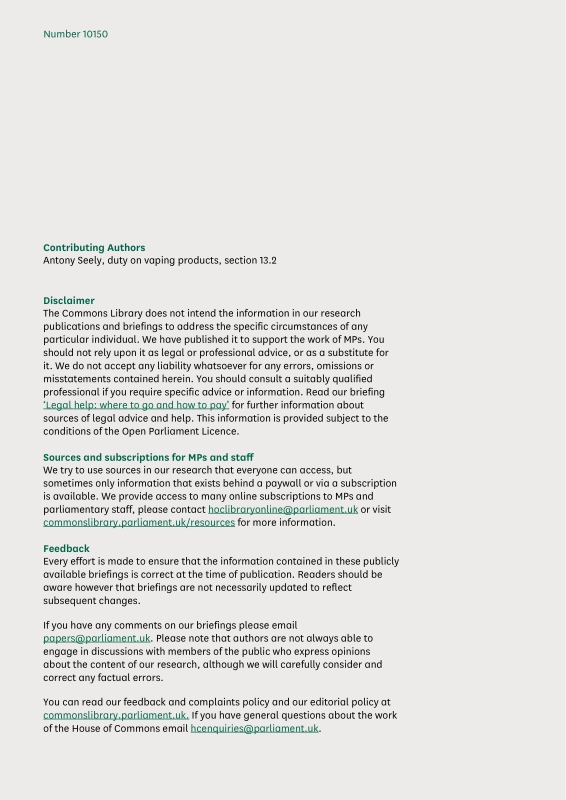 Number 10150

Contributing Authors
Antony Seely, duty on vaping products, section 13.2

Disclaimer
The Commons Library does not intend the information in our research publications and briefings to address the specific circumstances of any particular individual. We have published it to support the work of MPs. You should not rely upon it as legal or professional advice, or as a substitute for it. We do not accept any liability whatsoever for any errors, omissions or misstatements contained herein. You should consult a suitably qualified professional if you require specific advice or information. Read our briefing 'Legal help: where to go and how to pay' for further information about sources of legal advice and help. This information is provided subject to the conditions of the Open Parliament Licence.

Sources and subscriptions for MPs and staff
We try to use sources in our research that everyone can access, but sometimes only information that exists behind a paywall or via a subscription is available. We provide access to many online subscriptions to MPs and parliamentary staff, please contact hoclibraryonline@parliament.uk or visit commonslibrary.parliament.uk/resources for more information.

Feedback
Every effort is made to ensure that the information contained in these publicly available briefings is correct at the time of publication. Readers should be aware however that briefings are not necessarily updated to reflect subsequent changes.

If you have any comments on our briefings please email papers@parliament.uk. Please note that authors are not always able to engage in discussions with members of the public who express opinions about the content of our research, although we will carefully consider and correct any factual errors.

You can read our feedback and complaints policy and our editorial policy at commonslibrary.parliament.uk. If you have general questions about the work of the House of Commons email hcenquiries@parliament.uk.